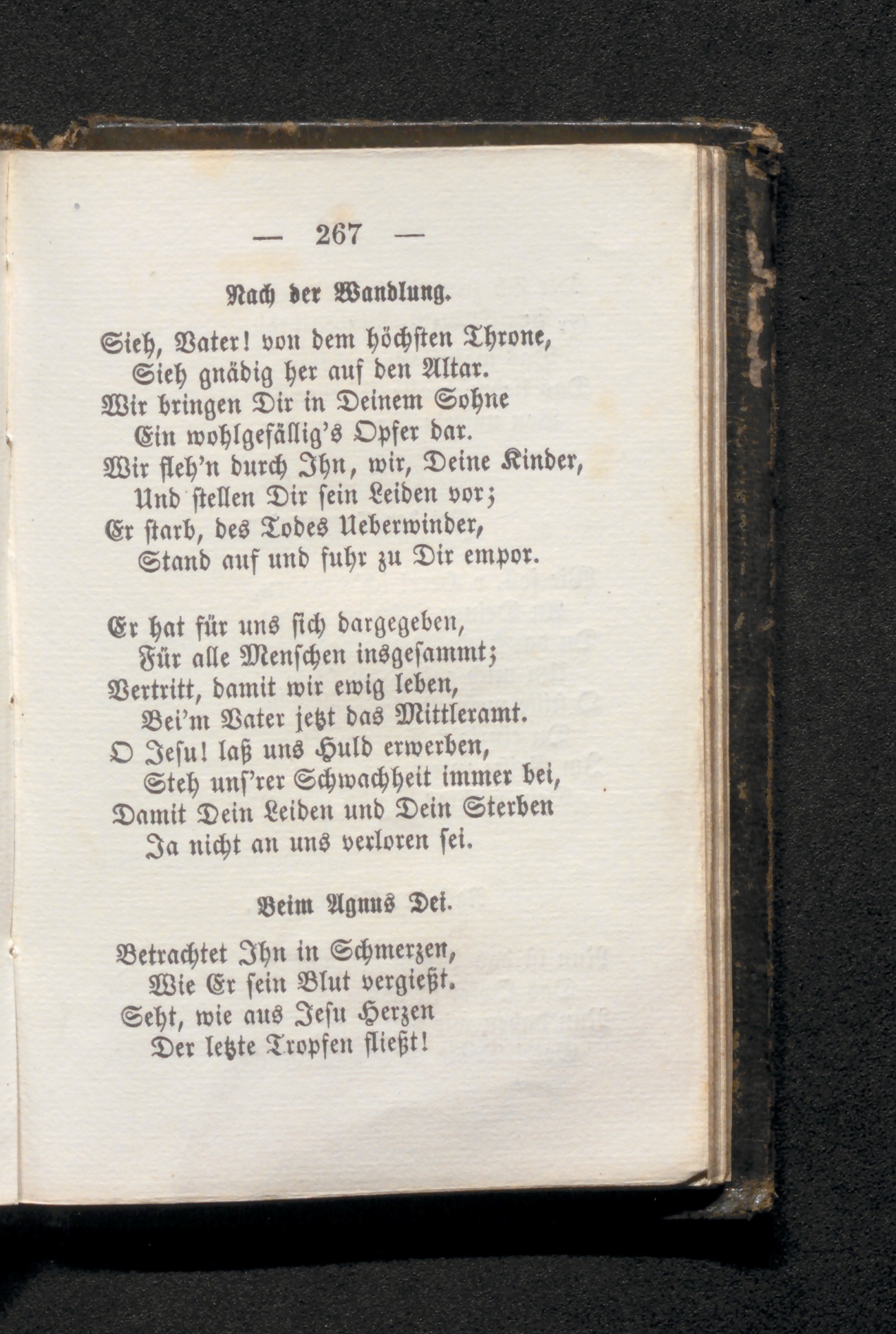 — 267 —

Nach der Wandlung.

Sieh, Vater! von dem höchsten Throne,
Sieh gnädig her auf den Altar.
Wir bringen Dir in Deinem Sohne
Ein wohlgefällig's Opfer dar.
Wir fleh'n durch Ihn, wir, Deine Kinder,
Und stellen Dir sein Leiden vor;
Er starb, des Todes Ueberwinder,
Stand auf und fuhr zu Dir empor.

Er hat für uns sich dargegeben,
Für alle Menschen insgesammt;
Vertritt, damit wir ewig leben,
Bei'm Vater jetzt das Mittleramt.
O Jesu! laß uns Huld erwerben,
Steh uns'rer Schwachheit immer bei,
Damit Dein Leiden und Dein Sterben
Ja nicht an uns verloren sei.

Beim Agnus Dei.

Betrachtet Ihn in Schmerzen,
Wie Er sein Blut vergießt.
Seht, wie aus Jesu Herzen
Der letzte Tropfen fließt!